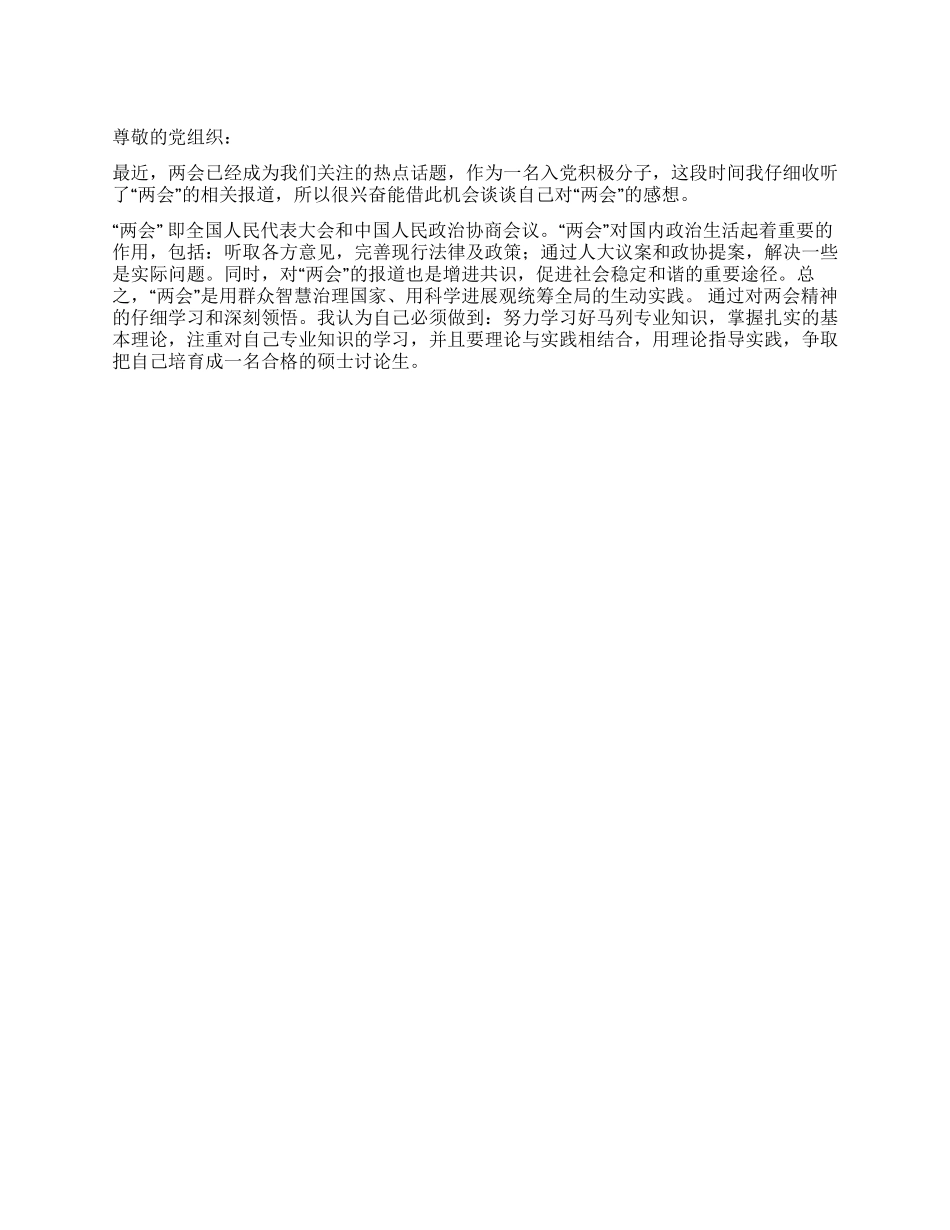 尊敬的党组织：

最近，两会已经成为我们关注的热点话题，作为一名入党积极分子，这段时间我仔细收听了“两会”的相关报道，所以很兴奋能借此机会谈谈自己对“两会”的感想。

“两会” 即全国人民代表大会和中国人民政治协商会议。“两会”对国内政治生活起着重要的作用，包括：听取各方意见，完善现行法律及政策；通过人大议案和政协提案，解决一些是实际问题。同时，对“两会”的报道也是增进共识，促进社会稳定和谐的重要途径。总之，“两会”是用群众智慧治理国家、用科学进展观统筹全局的生动实践。 通过对两会精神的仔细学习和深刻领悟。我认为自己必须做到：努力学习好马列专业知识，掌握扎实的基本理论，注重对自己专业知识的学习，并且要理论与实践相结合，用理论指导实践，争取把自己培育成一名合格的硕士讨论生。